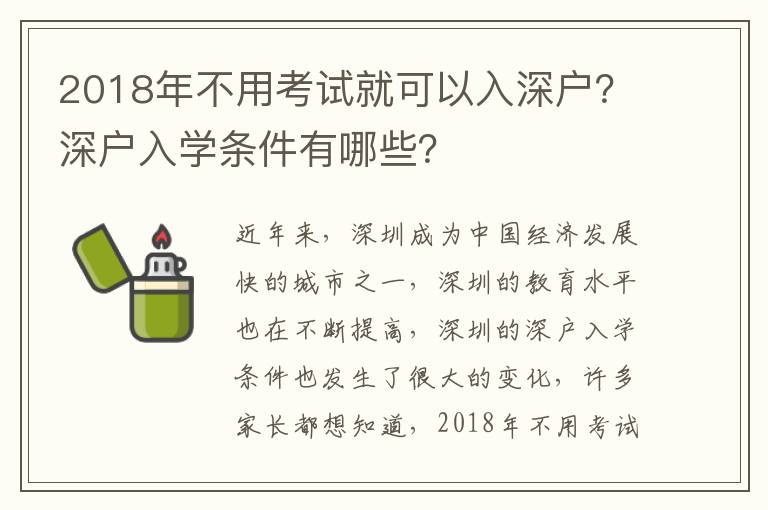 2018年不用考试就可以入深户？深户入学条件有哪些？

近年来，深圳成为中国经济发展快的城市之一，深圳的教育水平也在不断提高，深圳的深户入学条件也发生了很大的变化，许多家长都想知道，2018年不用考试